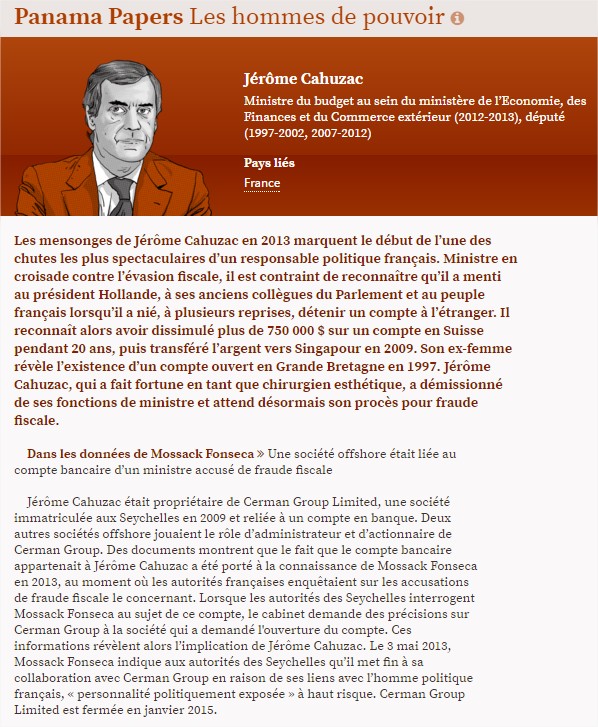 Panama Papers Les hommes de pouvoir

Jérôme Cahuzac

Ministre du budget au sein du ministère de l'Economie, des Finances et du Commerce extérieur (2012-2013), député (1997-2002, 2007-2012)

Pays liés

France

Les mensonges de Jérôme Cahuzac en 2013 marquent le début de l'une des chutes les plus spectaculaires d'un responsable politique français. Ministre en croisade contre l'évasion fiscale, il est contraint de reconnaître qu'il a menti au président Hollande, à ses anciens collègues du Parlement et au peuple français lorsqu'il a nié, à plusieurs reprises, détenir un compte à l'étranger. Il reconnaît alors avoir dissimulé plus de 750 000 $ sur un compte en Suisse pendant 20 ans, puis transféré l'argent vers Singapour en 2009. Son ex-femme révèle l'existence d'un compte ouvert en Grande Bretagne en 1997. Jérôme Cahuzac, qui a fait fortune en tant que chirurgien esthétique, a démissionné de ses fonctions de ministre et attend désormais son procès pour fraude fiscale.

Dans les données de Mossack Fonseca » Une société offshore était liée au compte bancaire d'un ministre accusé de fraude fiscale

Jérôme Cahuzac était propriétaire de Cerman Group Limited, une société immatriculée aux Seychelles en 2009 et reliée à un compte en banque. Deux autres sociétés offshore jouaient le rôle d'administrateur et d'actionnaire de Cerman Group. Des documents montrent que le fait que le compte bancaire appartenait à Jérôme Cahuzac a été porté à la connaissance de Mossack Fonseca en 2013, au moment où les autorités françaises enquêtaient sur les accusations de fraude fiscale le concernant. Lorsque les autorités des Seychelles interrogent Mossack Fonseca au sujet de ce compte, le cabinet demande des précisions sur Cerman Group à la société qui a demandé l'ouverture du compte. Ces informations révèlent alors l'implication de Jérôme Cahuzac. Le 3 mai 2013, Mossack Fonseca indique aux autorités des Seychelles qu'il met fin à sa collaboration avec Cerman Group en raison de ses liens avec l'homme politique français, « personnalité politiquement exposée » à haut risque. Cerman Group Limited est fermée en janvier 2015.